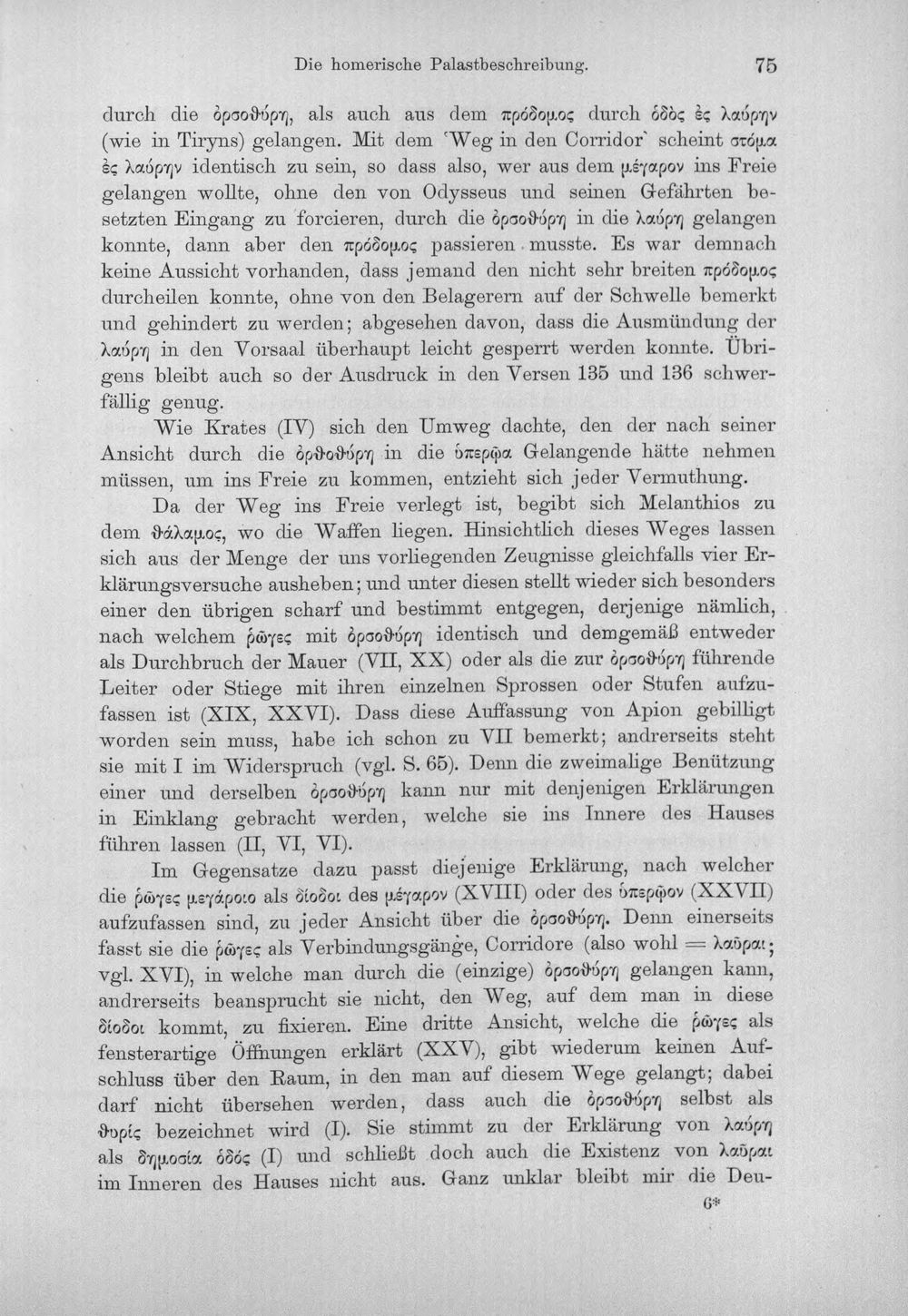 Die homerische Palastbeschreibung. 75

durch die ὀρσοθύρη, als auch aus dem πρόδομος durch ὁδὸς ἐς λαύρην (wie in Tiryns) gelangen. Mit dem 'Weg in den Corridor' scheint στόμα ἐς λαύρην identisch zu sein, so dass also, wer aus dem μέγαρον ins Freie gelangen wollte, ohne den von Odysseus und seinen Gefährten besetzten Eingang zu forcieren, durch die ὀρσοθύρη in die λαύρη gelangen konnte, dann aber den πρόδομος passieren musste. Es war demnach keine Aussicht vorhanden, dass jemand den nicht sehr breiten πρόδομος durcheilen konnte, ohne von den Belagerern auf der Schwelle bemerkt und gehindert zu werden; abgesehen davon, dass die Ausmündung der λαύρη in den Vorsaal überhaupt leicht gesperrt werden konnte. Übrigens bleibt auch so der Ausdruck in den Versen 135 und 136 schwerfällig genug.

Wie Krates (IV) sich den Umweg dachte, den der nach seiner Ansicht durch die ὀρθοθύρη in die ὑπερῷα Gelangende hätte nehmen müssen, um ins Freie zu kommen, entzieht sich jeder Vermuthung.

Da der Weg ins Freie verlegt ist, begibt sich Melanthios zu dem θάλαμος, wo die Waffen liegen. Hinsichtlich dieses Weges lassen sich aus der Menge der uns vorliegenden Zeugnisse gleichfalls vier Erklärungsversuche ausheben; und unter diesen stellt wieder sich besonders einer den übrigen scharf und bestimmt entgegen, derjenige nämlich, nach welchem ῥῶγες mit ὀρσοθύρη identisch und demgemäß entweder als Durchbruch der Mauer (VII, XX) oder als die zur ὀρσοθύρη führende Leiter oder Stiege mit ihren einzelnen Sprossen oder Stufen aufzufassen ist (XIX, XXVI). Dass diese Auffassung von Apion gebilligt worden sein muss, habe ich schon zu VII bemerkt; andrerseits steht sie mit I im Widerspruch (vgl. S. 65). Denn die zweimalige Benützung einer und derselben ὀρσοθύρη kann nur mit denjenigen Erklärungen in Einklang gebracht werden, welche sie ins Innere des Hauses führen lassen (II, VI, VI).

Im Gegensatze dazu passt diejenige Erklärung, nach welcher die ῥῶγες μεγάροιο als δίοδοι des μέγαρον (XVIII) oder des ὑπερῷον (XXVII) aufzufassen sind, zu jeder Ansicht über die ὀρσοθύρη. Denn einerseits fasst sie die ῥῶγες als Verbindungsgänge, Corridore (also wohl = λαῦραι; vgl. XVI), in welche man durch die (einzige) ὀρσοθύρη gelangen kann, andrerseits beansprucht sie nicht, den Weg, auf dem man in diese δίοδοι kommt, zu fixieren. Eine dritte Ansicht, welche die ῥῶγες als fensterartige Öffnungen erklärt (XXV), gibt wiederum keinen Aufschluss über den Raum, in den man auf diesem Wege gelangt; dabei darf nicht übersehen werden, dass auch die ὀρσοθύρη selbst als θυρίς bezeichnet wird (I). Sie stimmt zu der Erklärung von λαύρη als δημοσία ὁδός (I) und schließt doch auch die Existenz von λαῦραι im Inneren des Hauses nicht aus. Ganz unklar bleibt mir die Deu-

6*